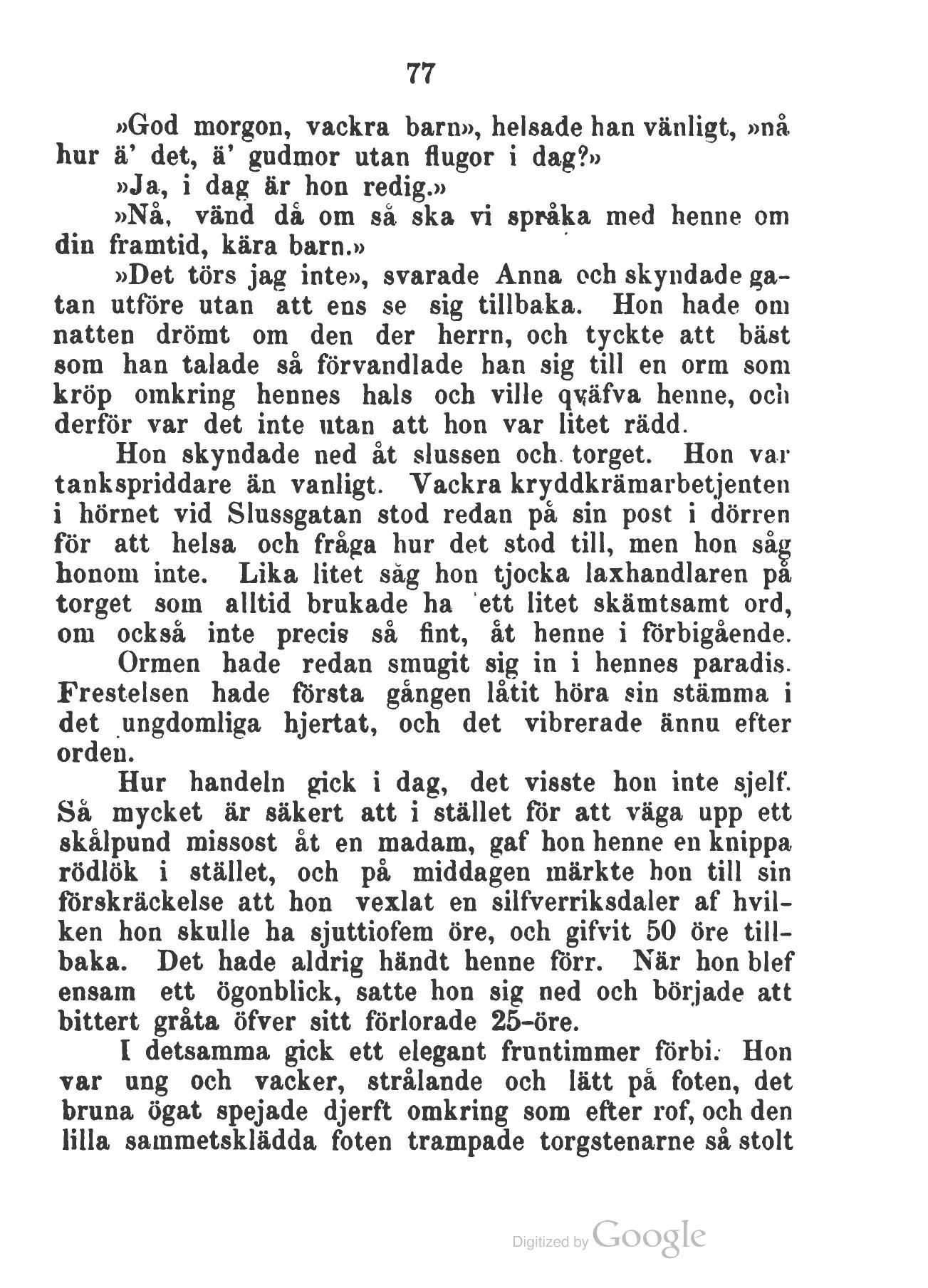 77

»God morgon, vackra barn», helsade han vänligt, »nå hur ä' det, ä' gudmor utan flugor i dag?»

»Ja, i dag är hon redig.»

»Nå, vänd då om så ska vi språka med henne om din framtid, kära barn.»

»Det törs jag inte», svarade Anna och skyndade gatan utföre utan att ens se sig tillbaka. Hon hade om natten drömt om den der herrn, och tyckte att bäst som han talade så förvandlade han sig till en orm som kröp omkring hennes hals och ville qväfva henne, och derför var det inte utan att hon var litet rädd.

Hon skyndade ned åt slussen och torget. Hon var tankspriddare än vanligt. Vackra kryddkrämarbetjenten i hörnet vid Slussgatan stod redan på sin post i dörren för att helsa och fråga hur det stod till, men hon såg honom inte. Lika litet såg hon tjocka laxhandlaren på torget som alltid brukade ha ett litet skämtsamt ord, om också inte precis så fint, åt henne i förbigående.

Ormen hade redan smugit sig in i hennes paradis. Frestelsen hade första gången låtit höra sin stämma i det ungdomliga hjertat, och det vibrerade ännu efter orden.

Hur handeln gick i dag, det visste hon inte sjelf. Så mycket är säkert att i stället för att väga upp ett skålpund missost åt en madam, gaf hon henne en knippa rödlök i stället, och på middagen märkte hon till sin förskräckelse att hon vexlat en silfverriksdaler af hvilken hon skulle ha sjuttiofem öre, och gifvit 50 öre tillbaka. Det hade aldrig händt henne förr. När hon blef ensam ett ögonblick, satte hon sig ned och började att bittert gråta öfver sitt förlorade 25-öre.

I detsamma gick ett elegant fruntimmer förbi. Hon var ung och vacker, strålande och lätt på foten, det bruna ögat spejade djerft omkring som efter rof, och den lilla sammetsklädda foten trampade torgstenarne så stolt

Digitized by Google